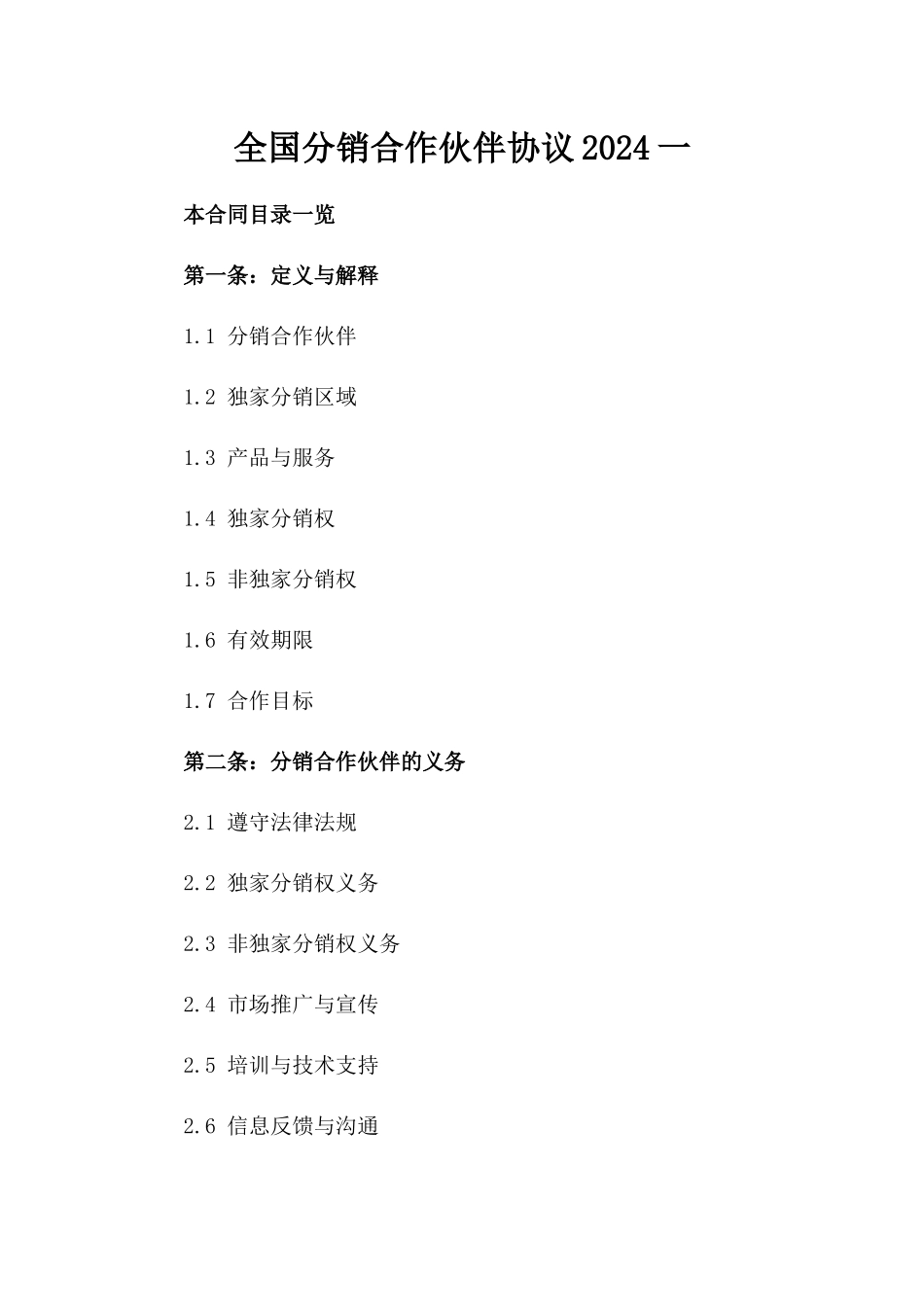 全国分销合作伙伴协议2024一

本合同目录一览

第一条：定义与解释

1.1 分销合作伙伴

1.2 独家分销区域

1.3 产品与服务

1.4 独家分销权

1.5 非独家分销权

1.6 有效期限

1.7 合作目标

第二条：分销合作伙伴的义务

2.1 遵守法律法规

2.2 独家分销权义务

2.3 非独家分销权义务

2.4 市场推广与宣传

2.5 培训与技术支持

2.6 信息反馈与沟通